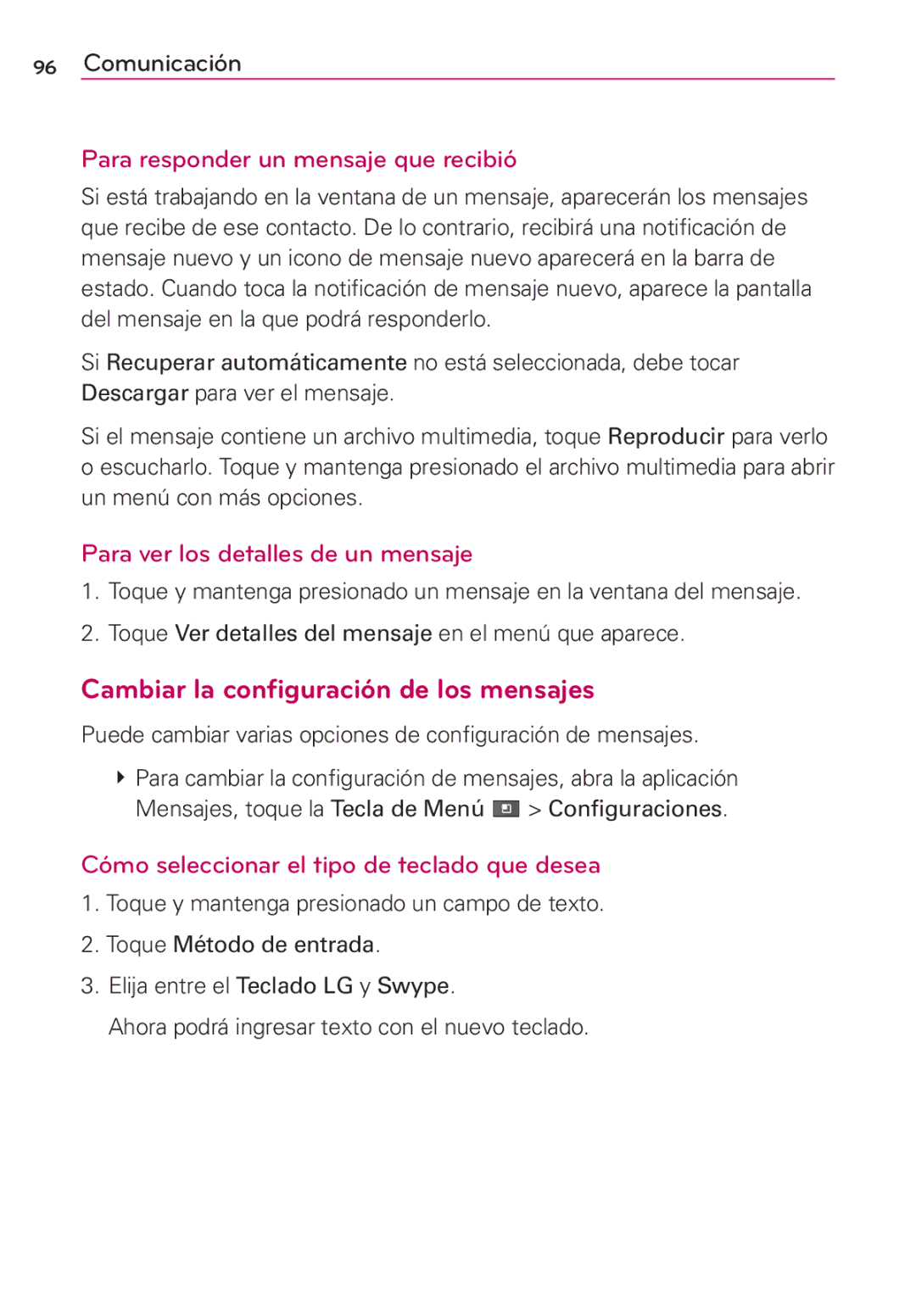 96 Comunicación

Para responder un mensaje que recibió

Si está trabajando en la ventana de un mensaje, aparecerán los mensajes que recibe de ese contacto. De lo contrario, recibirá una notificación de mensaje nuevo y un icono de mensaje nuevo aparecerá en la barra de estado. Cuando toca la notificación de mensaje nuevo, aparece la pantalla del mensaje en la que podrá responderlo.

Si Recuperar automáticamente no está seleccionada, debe tocar Descargar para ver el mensaje.

Si el mensaje contiene un archivo multimedia, toque Reproducir para verlo o escucharlo. Toque y mantenga presionado el archivo multimedia para abrir un menú con más opciones.

Para ver los detalles de un mensaje

1. Toque y mantenga presionado un mensaje en la ventana del mensaje.

2. Toque Ver detalles del mensaje en el menú que aparece.

Cambiar la configuración de los mensajes

Puede cambiar varias opciones de configuración de mensajes.

Para cambiar la configuración de mensajes, abra la aplicación Mensajes, toque la Tecla de Menú > Configuraciones.

Cómo seleccionar el tipo de teclado que desea

1. Toque y mantenga presionado un campo de texto.

2. Toque Método de entrada.

3. Elija entre el Teclado LG y Swype.

Ahora podrá ingresar texto con el nuevo teclado.